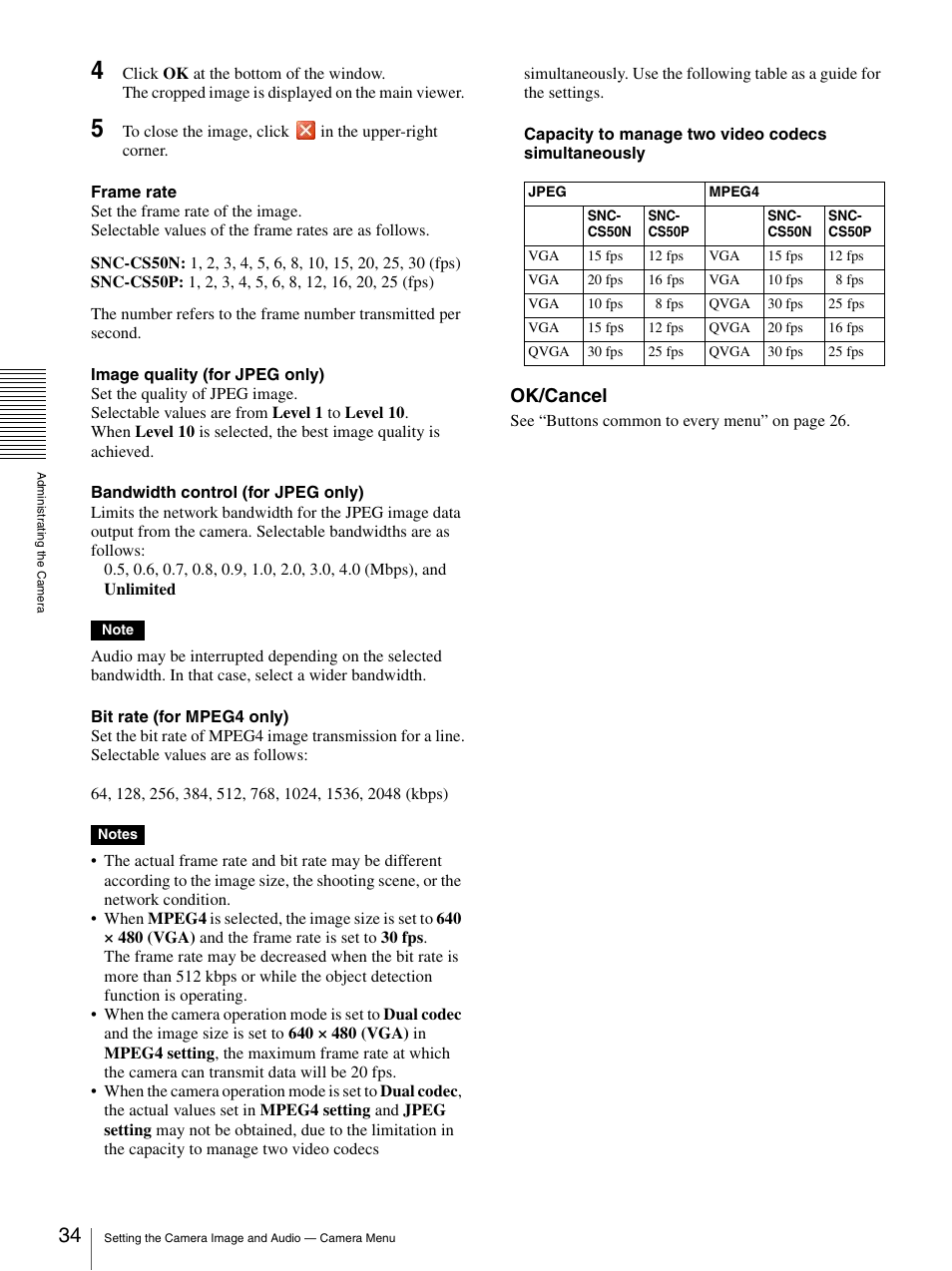 4 Click OK at the bottom of the window.
The cropped image is displayed on the main viewer.

5 To close the image, click in the upper-right corner.

Frame rate
Set the frame rate of the image.
Selectable values of the frame rates are as follows.

SNC-CS50N: 1, 2, 3, 4, 5, 6, 8, 10, 15, 20, 25, 30 (fps)
SNC-CS50P: 1, 2, 3, 4, 5, 6, 8, 12, 16, 20, 25 (fps)

The number refers to the frame number transmitted per second.

Image quality (for JPEG only)
Set the quality of JPEG image.
Selectable values are from Level 1 to Level 10.
When Level 10 is selected, the best image quality is achieved.

Bandwidth control (for JPEG only)
Limits the network bandwidth for the JPEG image data output from the camera. Selectable bandwidths are as follows:
0.5, 0.6, 0.7, 0.8, 0.9, 1.0, 2.0, 3.0, 4.0 (Mbps), and Unlimited

Note
Audio may be interrupted depending on the selected bandwidth. In that case, select a wider bandwidth.

Bit rate (for MPEG4 only)
Set the bit rate of MPEG4 image transmission for a line.
Selectable values are as follows:

64, 128, 256, 384, 512, 768, 1024, 1536, 2048 (kbps)

Notes
• The actual frame rate and bit rate may be different according to the image size, the shooting scene, or the network condition.
• When MPEG4 is selected, the image size is set to 640 × 480 (VGA) and the frame rate is set to 30 fps. The frame rate may be decreased when the bit rate is more than 512 kbps or while the object detection function is operating.
• When the camera operation mode is set to Dual codec and the image size is set to 640 × 480 (VGA) in MPEG4 setting, the maximum frame rate at which the camera can transmit data will be 20 fps.
• When the camera operation mode is set to Dual codec, the actual values set in MPEG4 setting and JPEG setting may not be obtained, due to the limitation in the capacity to manage two video codecs simultaneously. Use the following table as a guide for the settings.

Capacity to manage two video codecs simultaneously

| JPEG | | | MPEG4 | | |
|---|---|---|---|---|---|
| | SNC-CS50N | SNC-CS50P | | SNC-CS50N | SNC-CS50P |
| VGA | 15 fps | 12 fps | VGA | 15 fps | 12 fps |
| VGA | 20 fps | 16 fps | VGA | 10 fps | 8 fps |
| VGA | 10 fps | 8 fps | QVGA | 30 fps | 25 fps |
| VGA | 15 fps | 12 fps | QVGA | 20 fps | 16 fps |
| QVGA | 30 fps | 25 fps | QVGA | 30 fps | 25 fps |

OK/Cancel
See “Buttons common to every menu” on page 26.

Administrating the Camera

34 Setting the Camera Image and Audio — Camera Menu